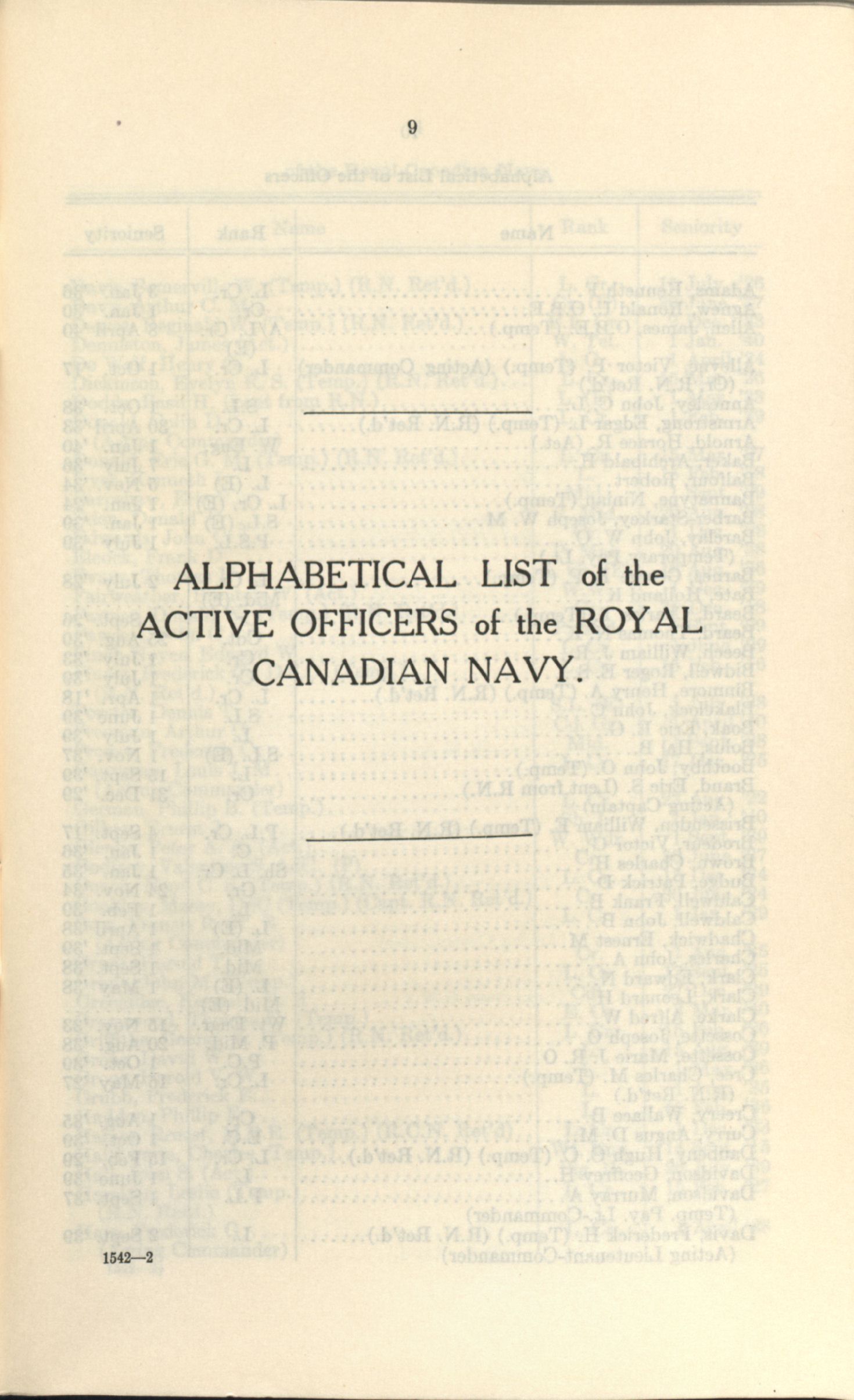 9

ALPHABETICAL LIST of the ACTIVE OFFICERS of the ROYAL CANADIAN NAVY.

1542—2